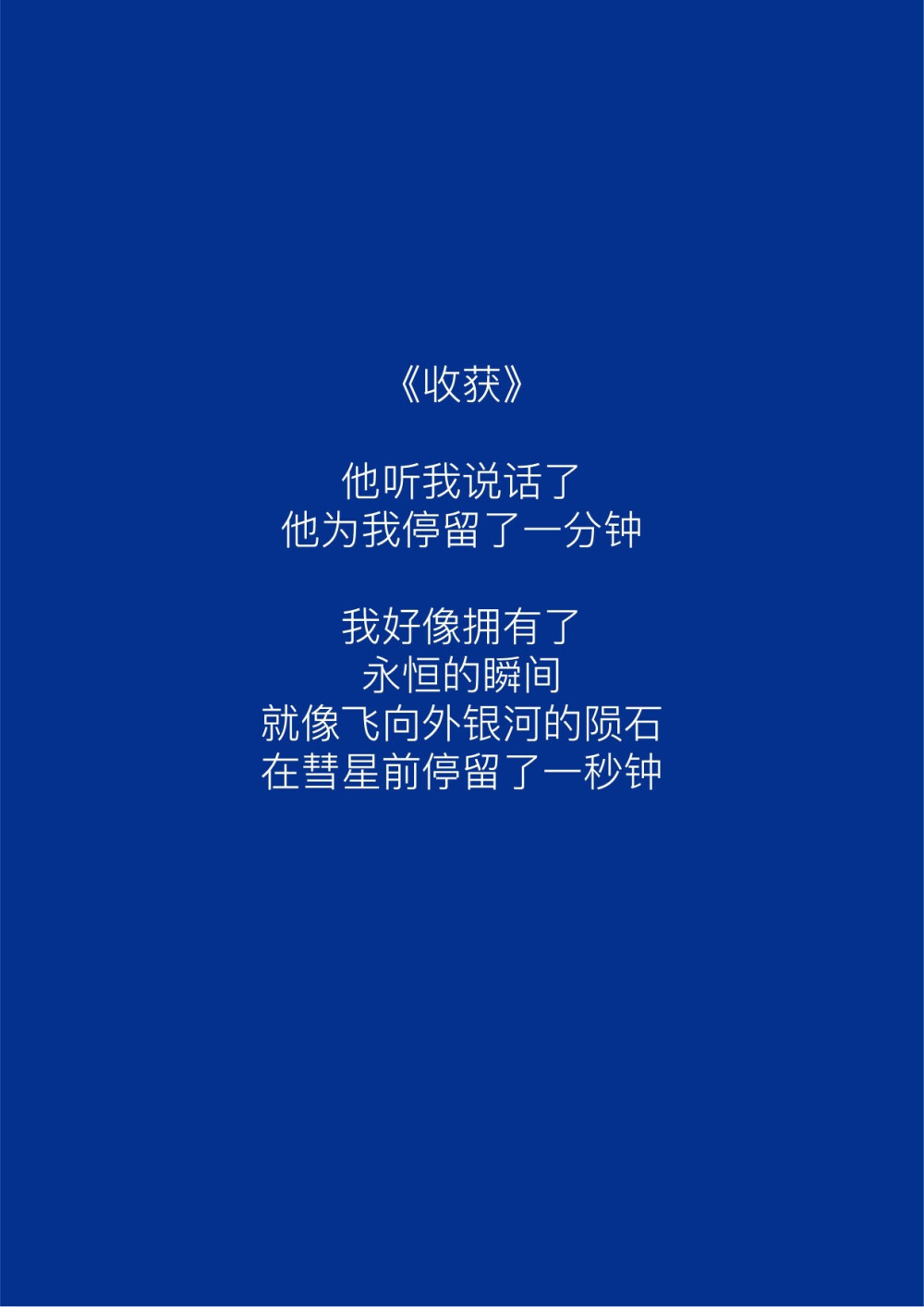 《收获》

他听我说话了
他为我停留了一分钟

我好像拥有了
永恒的瞬间
就像飞向外银河的陨石
在彗星前停留了一秒钟